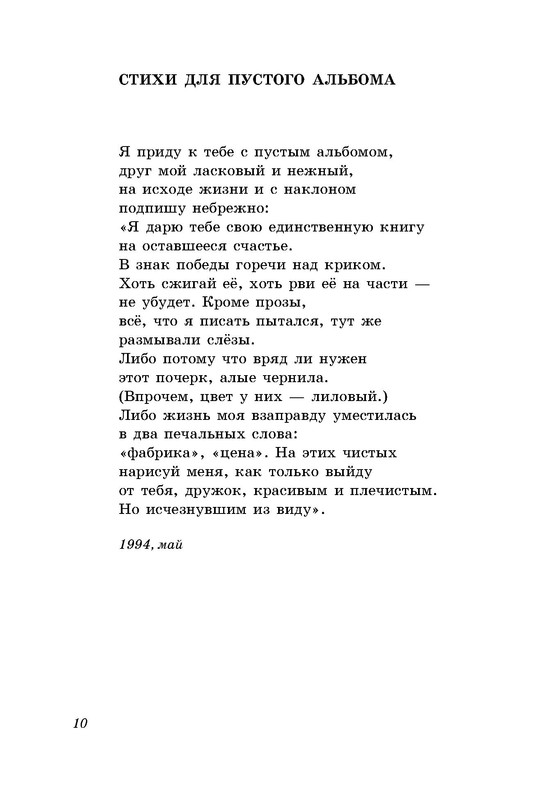 СТИХИ ДЛЯ ПУСТОГО АЛЬБОМА

Я приду к тебе с пустым альбомом,
друг мой ласковый и нежный,
на исходе жизни и с наклоном
подпишу небрежно:
«Я дарю тебе свою единственную книгу
на оставшееся счастье.
В знак победы горечи над криком.
Хоть сжигай её, хоть рви её на части —
не убудет. Кроме прозы,
всё, что я писать пытался, тут же
размывали слёзы.
Либо потому что вряд ли нужен
этот почерк, алые чернила.
(Впрочем, цвет у них — лиловый.)
Либо жизнь моя взаправду уместилась
в два печальных слова:
«фабрика», «цена». На этих чистых
нарисуй меня, как только выйду
от тебя, дружок, красивым и плечистым.
Но исчезнувшим из виду».

1994, май

10